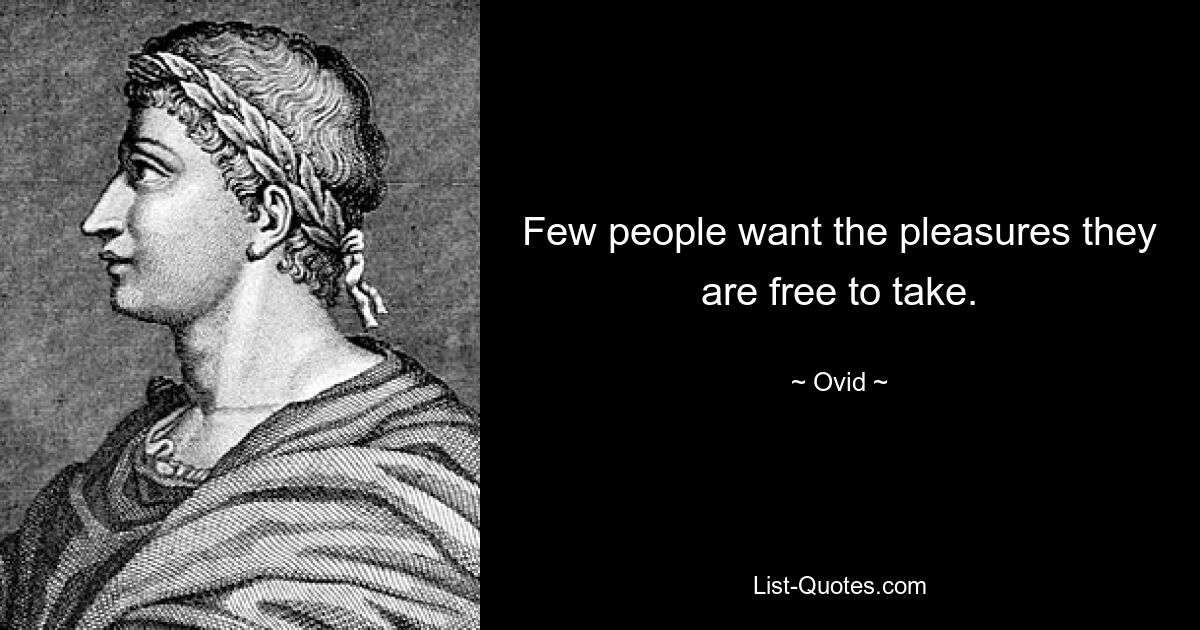 Few people want the pleasures they are free to take.

~ Ovid ~

List-Quotes.com